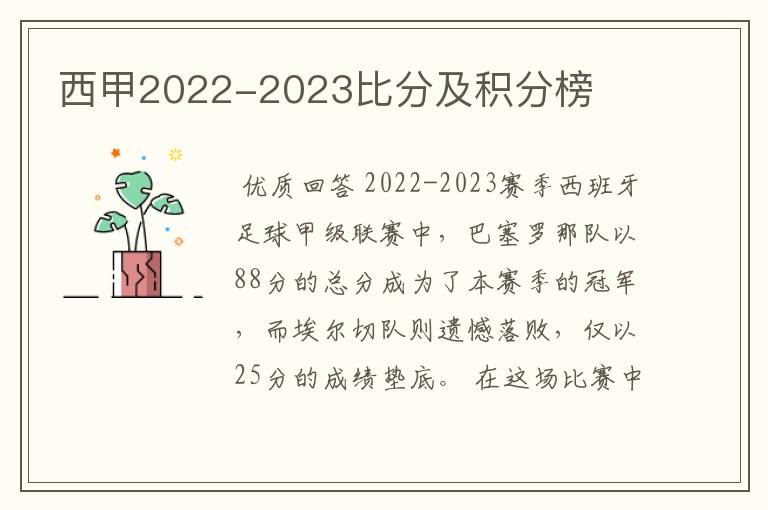 西甲2022-2023比分及积分榜

优质回答 2022-2023赛季西班牙足球甲级联赛中，巴塞罗那队以88分的总分成为了本赛季的冠军，而埃尔切队则遗憾落败，仅以25分的成绩垫底。 在这场比赛中